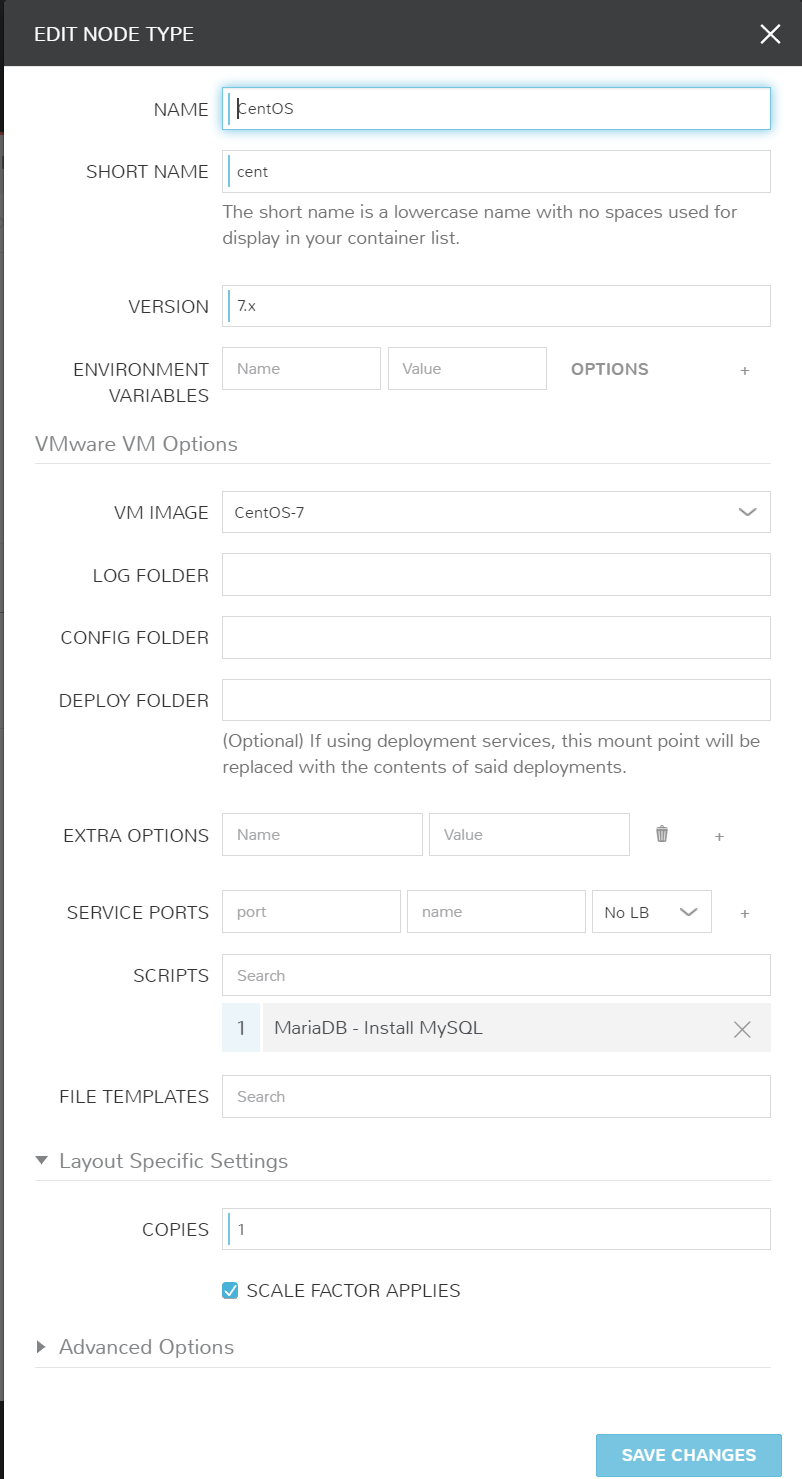 EDIT NODE TYPE

NAME CentOS

SHORT NAME cent

The short name is a lowercase name with no spaces used for display in your container list.

VERSION 7.x

ENVIRONMENT VARIABLES Name Value OPTIONS +

VMware VM Options

VM IMAGE CentOS-7

LOG FOLDER

CONFIG FOLDER

DEPLOY FOLDER

(Optional) If using deployment services, this mount point will be replaced with the contents of said deployments.

EXTRA OPTIONS Name Value +

SERVICE PORTS port name No LB +

SCRIPTS Search

1 MariaDB - Install MySQL

FILE TEMPLATES Search

Layout Specific Settings

COPIES 1

SCALE FACTOR APPLIES

Advanced Options

SAVE CHANGES